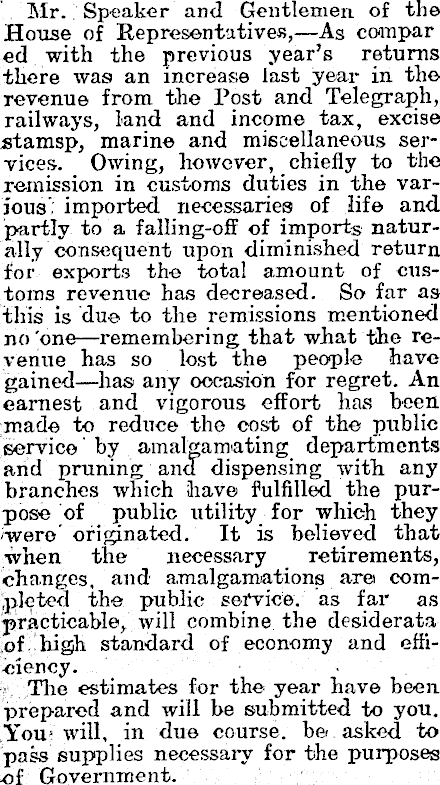 Mr. Speaker and Gentlemen of the House of Representatives,—As compared with the previous year's returns there was an increase last year in the revenue from the Post and Telegraph, railways, land and income tax, excise stamsp, marine and miscellaneous services. Owing, however, chiefly to the remission in customs duties in the various imported necessaries of life and partly to a falling-off of imports naturally consequent upon diminished return for exports the total amount of customs revenue has decreased. So far as this is due to the remissions mentioned no one—remembering that what the revenue has so lost the people have gained—has any occasion for regret. An earnest and vigorous effort has been made to reduce the cost of the public service by amalgamating departments and pruning and dispensing with any branches which have fulfilled the purpose of public utility for which they were originated. It is believed that when the necessary retirements, changes, and amalgamations are completed the public service. as far as practicable, will combine the desiderata of high standard of economy and efficiency.

The estimates for the year have been prepared and will be submitted to you. You will, in due course. be asked to pass supplies necessary for the purposes of Government.